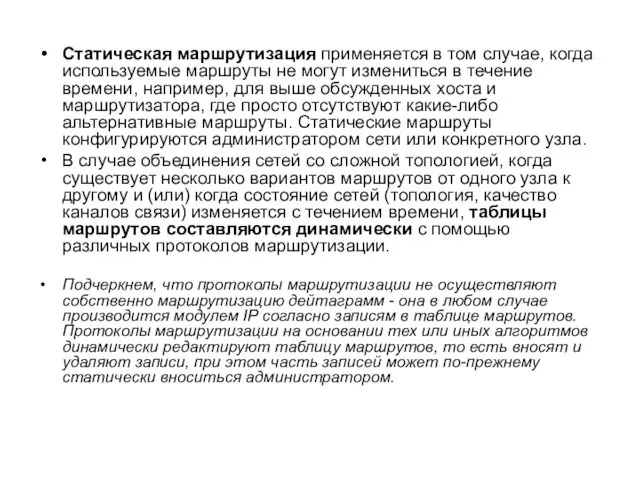 • Статическая маршрутизация применяется в том случае, когда используемые маршруты не могут измениться в течение времени, например, для выше обсужденных хоста и маршрутизатора, где просто отсутствуют какие-либо альтернативные маршруты. Статические маршруты конфигурируются администратором сети или конкретного узла.

• В случае объединения сетей со сложной топологией, когда существует несколько вариантов маршрутов от одного узла к другому и (или) когда состояние сетей (топология, качество каналов связи) изменяется с течением времени, таблицы маршрутов составляются динамически с помощью различных протоколов маршрутизации.

• Подчеркнем, что протоколы маршрутизации не осуществляют собственно маршрутизацию дейтаграмм - она в любом случае производится модулем IP согласно записям в таблице маршрутов. Протоколы маршрутизации на основании тех или иных алгоритмов динамически редактируют таблицу маршрутов, то есть вносят и удаляют записи, при этом часть записей может по-прежнему статически вноситься администратором.